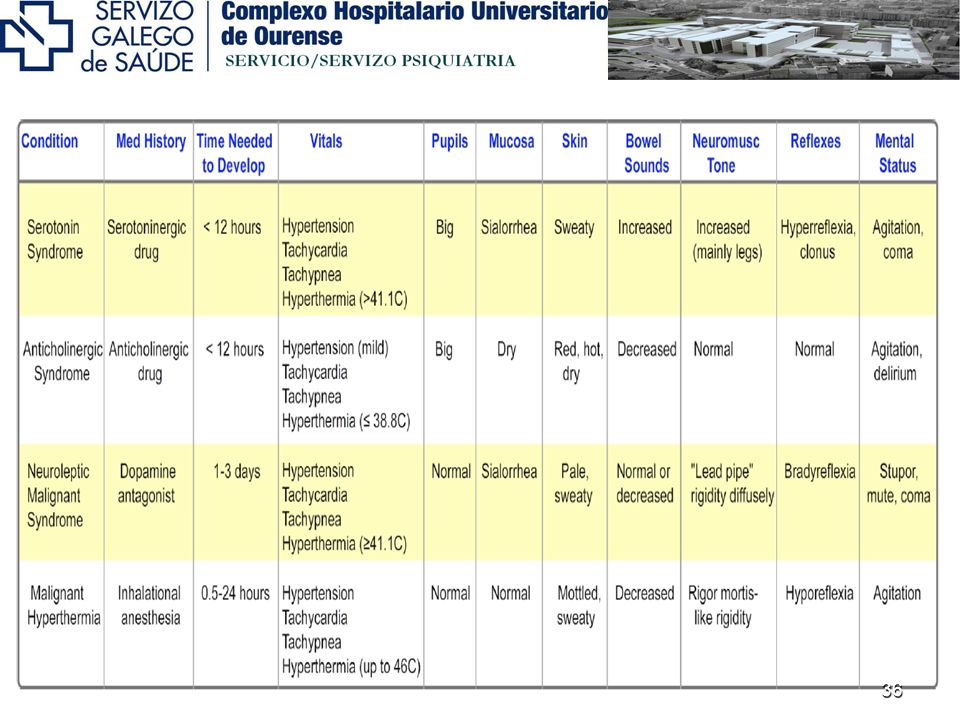 SERVIZO GALEGO de SAÚDE

Complexo Hospitalario Universitario de Ourense
SERVICIO/SERVIZO PSIQUIATRIA

| Condition | Med History | Time Needed to Develop | Vitals | Pupils | Mucosa | Skin | Bowel Sounds | Neuromusc Tone | Reflexes | Mental Status |
|---|---|---|---|---|---|---|---|---|---|---|
| Serotonin Syndrome | Serotoninergic drug | < 12 hours | Hypertension Tachycardia Tachypnea Hyperthermia (>41.1C) | Big | Sialorrhea | Sweaty | Increased | Increased (mainly legs) | Hyperreflexia, clonus | Agitation, coma |
| Anticholinergic Syndrome | Anticholinergic drug | < 12 hours | Hypertension (mild) Tachycardia Tachypnea Hyperthermia (≤ 38.8C) | Big | Dry | Red, hot, dry | Decreased | Normal | Normal | Agitation, delirium |
| Neuroleptic Malignant Syndrome | Dopamine antagonist | 1-3 days | Hypertension Tachycardia Tachypnea Hyperthermia (≥41.1C) | Normal | Sialorrhea | Pale, sweaty | Normal or decreased | "Lead pipe" rigidity diffusely | Bradyreflexia | Stupor, mute, coma |
| Malignant Hyperthermia | Inhalational anesthesia | 0.5-24 hours | Hypertension Tachycardia Tachypnea Hyperthermia (up to 46C) | Normal | Normal | Mottled, sweaty | Decreased | Rigor mortis-like rigidity | Hyporeflexia | Agitation |

36